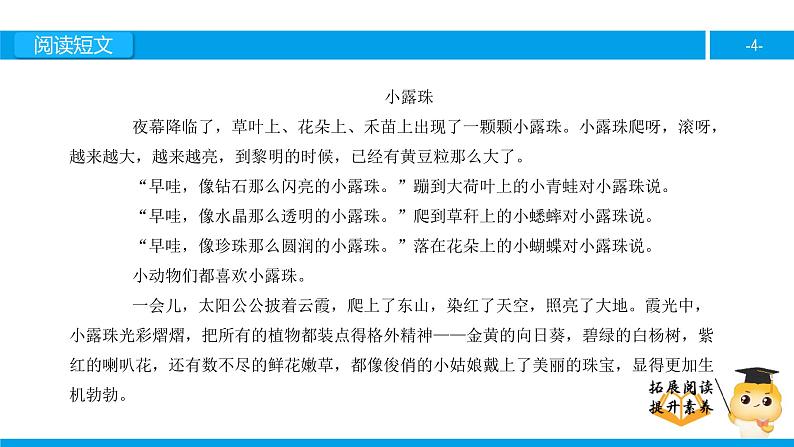 阅读短文

-4-

小露珠

夜幕降临了，草叶上、花朵上、禾苗上出现了一颗颗小露珠。小露珠爬呀，滚呀，越来越大，越来越亮，到黎明的时候，已经有黄豆粒那么大了。

“早哇，像钻石那么闪亮的小露珠。”蹦到大荷叶上的小青蛙对小露珠说。

“早哇，像水晶那么透明的小露珠。”爬到草秆上的小蟋蟀对小露珠说。

“早哇，像珍珠那么圆润的小露珠。”落在花朵上的小蝴蝶对小露珠说。

小动物们都喜欢小露珠。

一会儿，太阳公公披着云霞，爬上了东山，染红了天空，照亮了大地。霞光中，小露珠光彩熠熠，把所有的植物都装点得格外精神——金黄的向日葵，碧绿的白杨树，紫红的喇叭花，还有数不尽的鲜花嫩草，都像俊俏的小姑娘戴上了美丽的珠宝，显得更加生机勃勃。

拓展阅读
提升素养